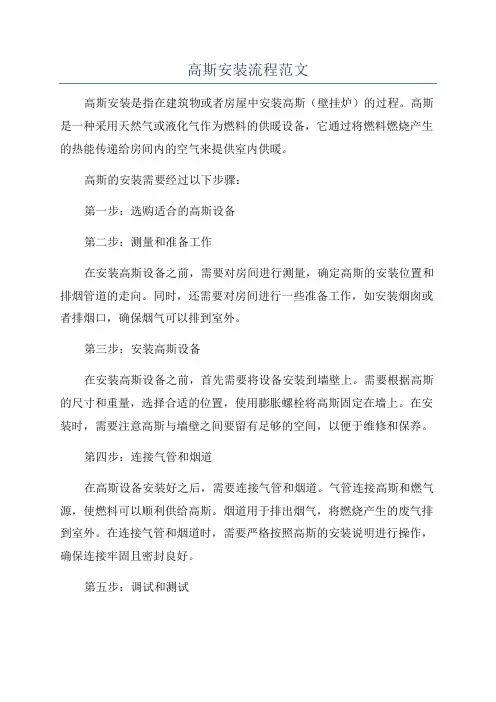 高斯安装流程范文

高斯安装是指在建筑物或者房屋中安装高斯（壁挂炉）的过程。高斯是一种采用天然气或液化气作为燃料的供暖设备，它通过将燃料燃烧产生的热能传递给房间内的空气来提供室内供暖。

高斯的安装需要经过以下步骤：

第一步：选购适合的高斯设备

第二步：测量和准备工作

在安装高斯设备之前，需要对房间进行测量，确定高斯的安装位置和排烟管道的走向。同时，还需要对房间进行一些准备工作，如安装烟囱或者排烟口，确保烟气可以排到室外。

第三步：安装高斯设备

在安装高斯设备之前，首先需要将设备安装到墙壁上。需要根据高斯的尺寸和重量，选择合适的位置，使用膨胀螺栓将高斯固定在墙上。在安装时，需要注意高斯与墙壁之间要留有足够的空间，以便于维修和保养。

第四步：连接气管和烟道

在高斯设备安装好之后，需要连接气管和烟道。气管连接高斯和燃气源，使燃料可以顺利供给高斯。烟道用于排出烟气，将燃烧产生的废气排到室外。在连接气管和烟道时，需要严格按照高斯的安装说明进行操作，确保连接牢固且密封良好。

第五步：调试和测试